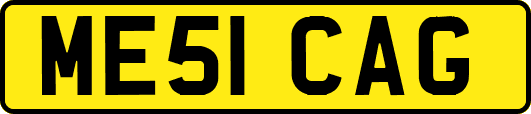 ME51 CAG